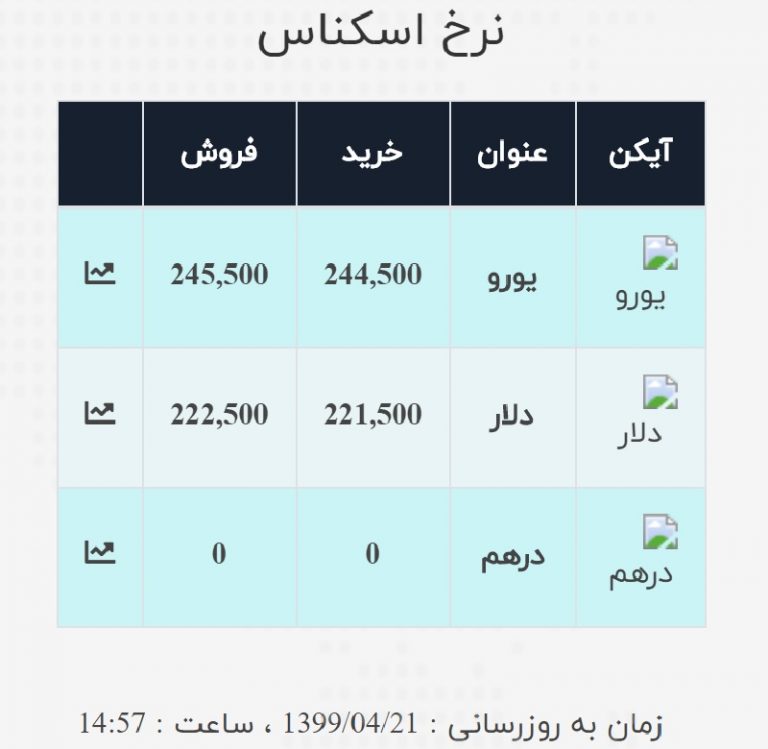 نرخ اسکناس

| آیکن | عنوان | خرید | فروش | |
|---|---|---|---|---|
| یورو | یورو | 244,500 | 245,500 | |
| دلار | دلار | 221,500 | 222,500 | |
| درهم | درهم | 0 | 0 | |

زمان به روزرسانی : 1399/04/21 ، ساعت : 14:57